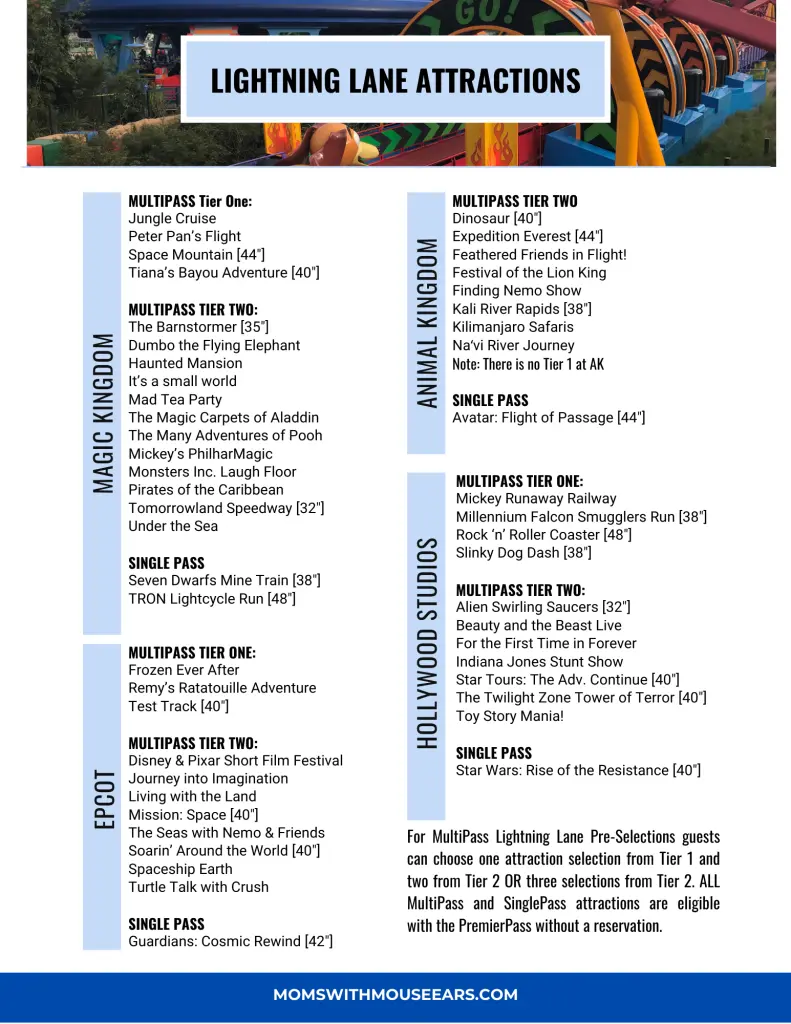 GO!

LIGHTNING LANE ATTRACTIONS

MAGIC KINGDOM

MULTIPASS Tier One:
Jungle Cruise
Peter Pan's Flight
Space Mountain [44"]
Tiana's Bayou Adventure [40"]

MULTIPASS TIER TWO:
The Barnstormer [35"]
Dumbo the Flying Elephant
Haunted Mansion
It's a small world
Mad Tea Party
The Magic Carpets of Aladdin
The Many Adventures of Pooh
Mickey's PhilharMagic
Monsters Inc. Laugh Floor
Pirates of the Caribbean
Tomorrowland Speedway [32"]
Under the Sea

SINGLE PASS
Seven Dwarfs Mine Train [38"]
TRON Lightcycle Run [48"]

EPCOT

MULTIPASS TIER ONE:
Frozen Ever After
Remy's Ratatouille Adventure
Test Track [40"]

MULTIPASS TIER TWO:
Disney & Pixar Short Film Festival
Journey into Imagination
Living with the Land
Mission: Space [40"]
The Seas with Nemo & Friends
Soarin' Around the World [40"]
Spaceship Earth
Turtle Talk with Crush

SINGLE PASS
Guardians: Cosmic Rewind [42"]

ANIMAL KINGDOM

MULTIPASS TIER TWO
Dinosaur [40"]
Expedition Everest [44"]
Feathered Friends in Flight!
Festival of the Lion King
Finding Nemo Show
Kali River Rapids [38"]
Kilimanjaro Safaris
Na'vi River Journey
Note: There is no Tier 1 at AK

SINGLE PASS
Avatar: Flight of Passage [44"]

HOLLYWOOD STUDIOS

MULTIPASS TIER ONE:
Mickey Runaway Railway
Millennium Falcon Smugglers Run [38"]
Rock 'n' Roller Coaster [48"]
Slinky Dog Dash [38"]

MULTIPASS TIER TWO:
Alien Swirling Saucers [32"]
Beauty and the Beast Live
For the First Time in Forever
Indiana Jones Stunt Show
Star Tours: The Adv. Continue [40"]
The Twilight Zone Tower of Terror [40"]
Toy Story Mania!

SINGLE PASS
Star Wars: Rise of the Resistance [40"]

For MultiPass Lightning Lane Pre-Selections guests can choose one attraction selection from Tier 1 and two from Tier 2 OR three selections from Tier 2. ALL MultiPass and SinglePass attractions are eligible with the PremierPass without a reservation.

MOMSWITHMOUSEEARS.COM